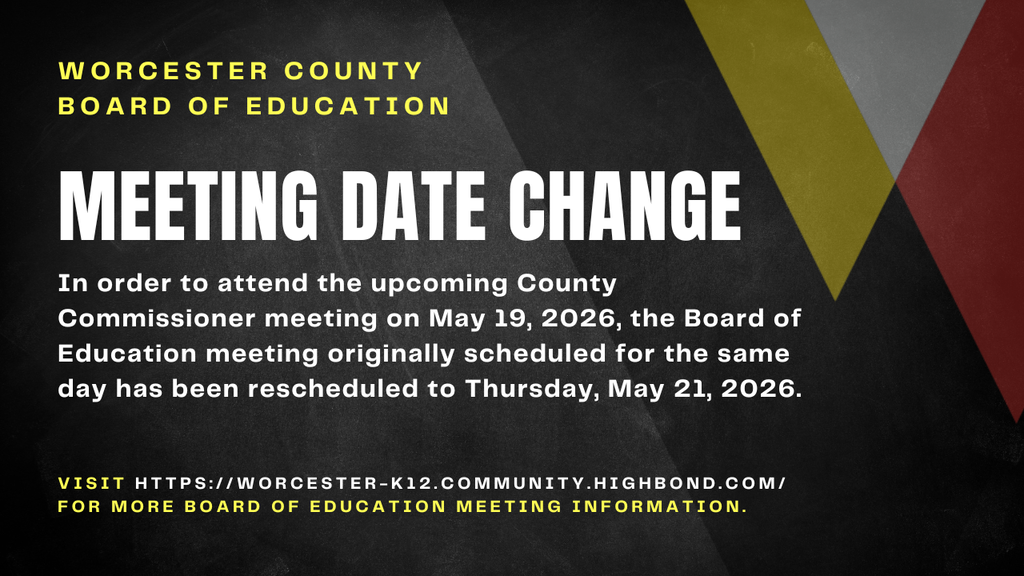 WORCESTER COUNTY
BOARD OF EDUCATION

MEETING DATE CHANGE

In order to attend the upcoming County Commissioner meeting on May 19, 2026, the Board of Education meeting originally scheduled for the same day has been rescheduled to Thursday, May 21, 2026.

VISIT HTTPS://WORCESTER-K12.COMMUNITY.HIGHBOND.COM/ FOR MORE BOARD OF EDUCATION MEETING INFORMATION.